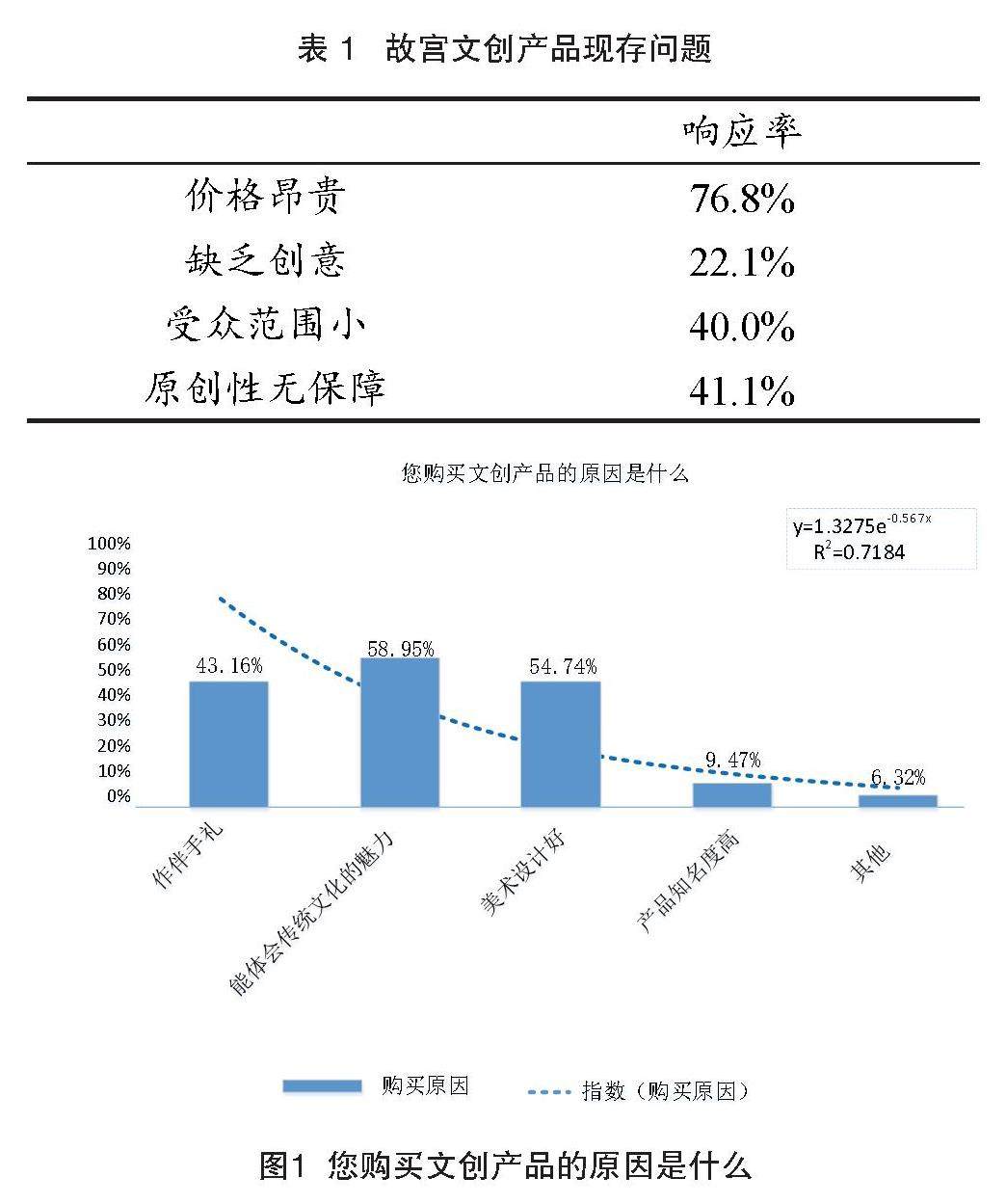 表 1 故宫文创产品现存问题

| | 响应率 |
|---|---|
| 价格昂贵 | 76.8% |
| 缺乏创意 | 22.1% |
| 受众范围小 | 40.0% |
| 原创性无保障 | 41.1% |

您购买文创产品的原因是什么

$y=1.3275e^{-0.567x}$
$R^2=0.7184$

100%
90%
80%
70%
60%
50%
40%
30%
20%
10%
0%

43.16%
58.95%
54.74%
9.47%
6.32%

作伴手礼
能体会传统文化的魅力
美术设计好
产品知名度高
其他

购买原因
指数（购买原因）

图1 您购买文创产品的原因是什么